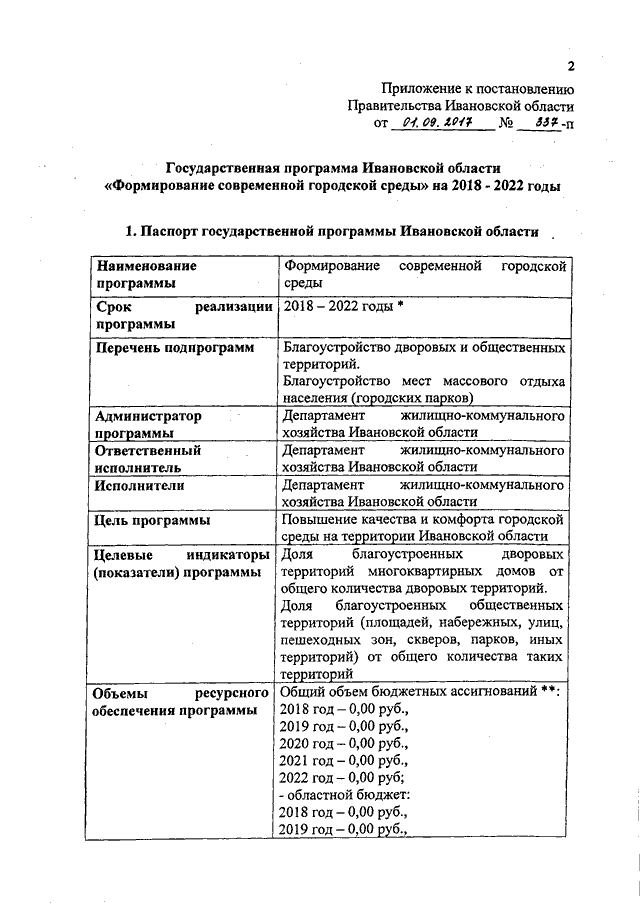 2

Приложение к постановлению Правительства Ивановской области от 01.09.2017 № 337-п

Государственная программа Ивановской области «Формирование современной городской среды» на 2018 - 2022 годы

1. Паспорт государственной программы Ивановской области

| Наименование программы | Формирование современной городской среды |
|---|---|
| Срок реализации программы | 2018 – 2022 годы * |
| Перечень подпрограмм | Благоустройство дворовых и общественных территорий. Благоустройство мест массового отдыха населения (городских парков) |
| Администратор программы | Департамент жилищно-коммунального хозяйства Ивановской области |
| Ответственный исполнитель | Департамент жилищно-коммунального хозяйства Ивановской области |
| Исполнители | Департамент жилищно-коммунального хозяйства Ивановской области |
| Цель программы | Повышение качества и комфорта городской среды на территории Ивановской области |
| Целевые индикаторы (показатели) программы | Доля благоустроенных дворовых территорий многоквартирных домов от общего количества дворовых территорий. Доля благоустроенных общественных территорий (площадей, набережных, улиц, пешеходных зон, скверов, парков, иных территорий) от общего количества таких территорий |
| Объемы ресурсного обеспечения программы | Общий объем бюджетных ассигнований **: 2018 год – 0,00 руб., 2019 год – 0,00 руб., 2020 год – 0,00 руб., 2021 год – 0,00 руб., 2022 год – 0,00 руб; - областной бюджет: 2018 год – 0,00 руб., 2019 год – 0,00 руб., |